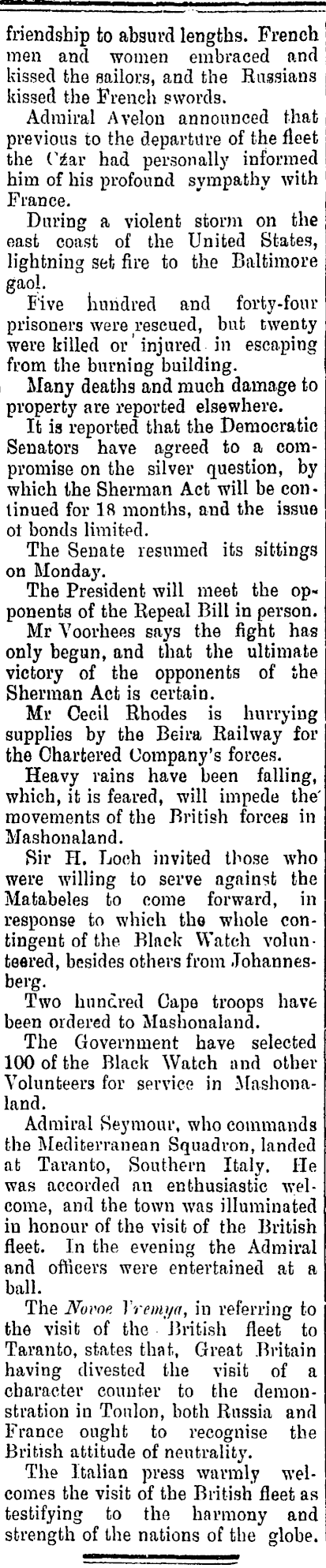 friendship to absurd lengths. French men and women embraced and kissed the sailors, and the Russians kissed the French swords.

Admiral Avelon announced that previous to the departure of the fleet the Czar had personally informed him of his profound sympathy with France.

During a violent storm on the east coast of the United States, lightning set fire to the Baltimore gaol.

Five hundred and forty-four prisoners were rescued, but twenty were killed or injured in escaping from the burning building.

Many deaths and much damage to property are reported elsewhere.

It is reported that the Democratic Senators have agreed to a compromise on the silver question, by which the Sherman Act will be continued for 18 months, and the issue ot bonds limited.

The Senate resumed its sittings on Monday.

The President will meet the opponents of the Repeal Bill in person.

Mr Voorhees says the fight has only begun, and that the ultimate victory of the opponents of the Sherman Act is certain.

Mr Cecil Rhodes is hurrying supplies by the Beira Railway for the Chartered Company's forces.

Heavy rains have been falling, which, it is feared, will impede the movements of the British forces in Mashonaland.

Sir H. Loch invited those who were willing to serve against the Matabeles to come forward, in response to which the whole contingent of the Black Watch volunteered, besides others from Johannesberg.

Two hundred Cape troops have been ordered to Mashonaland.

The Government have selected 100 of the Black Watch and other Volunteers for service in Mashonaland.

Admiral Seymour, who commands the Mediterranean Squadron, landed at Taranto, Southern Italy. He was accorded an enthusiastic welcome, and the town was illuminated in honour of the visit of the British fleet. In the evening the Admiral and officers were entertained at a ball.

The Novoe Vremya, in referring to the visit of the British fleet to Taranto, states that, Great Britain having divested the visit of a character counter to the demonstration in Toulon, both Russia and France ought to recognise the British attitude of neutrality.

The Italian press warmly welcomes the visit of the British fleet as testifying to the harmony and strength of the nations of the globe.